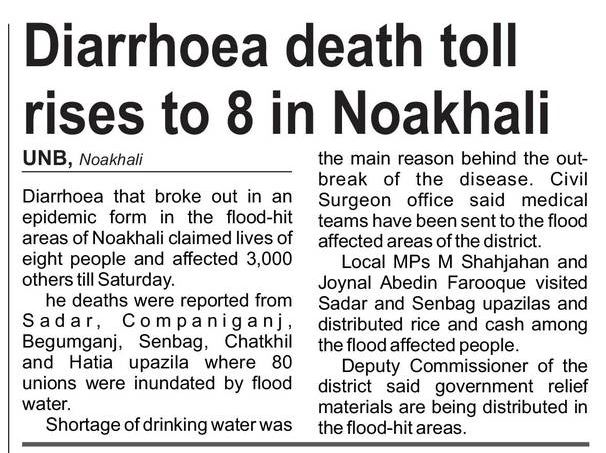 Diarrhoea death toll rises to 8 in Noakhali

UNB, Noakhali

Diarrhoea that broke out in an epidemic form in the flood-hit areas of Noakhali claimed lives of eight people and affected 3,000 others till Saturday.

he deaths were reported from Sadar, Companiganj, Begumganj, Senbag, Chatkhil and Hatia upazila where 80 unions were inundated by flood water.

Shortage of drinking water was the main reason behind the outbreak of the disease. Civil Surgeon office said medical teams have been sent to the flood affected areas of the district.

Local MPs M Shahjahan and Joynal Abedin Farooque visited Sadar and Senbag upazilas and distributed rice and cash among the flood affected people.

Deputy Commissioner of the district said government relief materials are being distributed in the flood-hit areas.